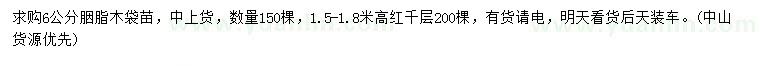 求购6公分胭脂木袋苗，中上货，数量150棵，1.5-1.8米高红千层200棵，有货请电，明天看货后天装车。（中山货源优先）